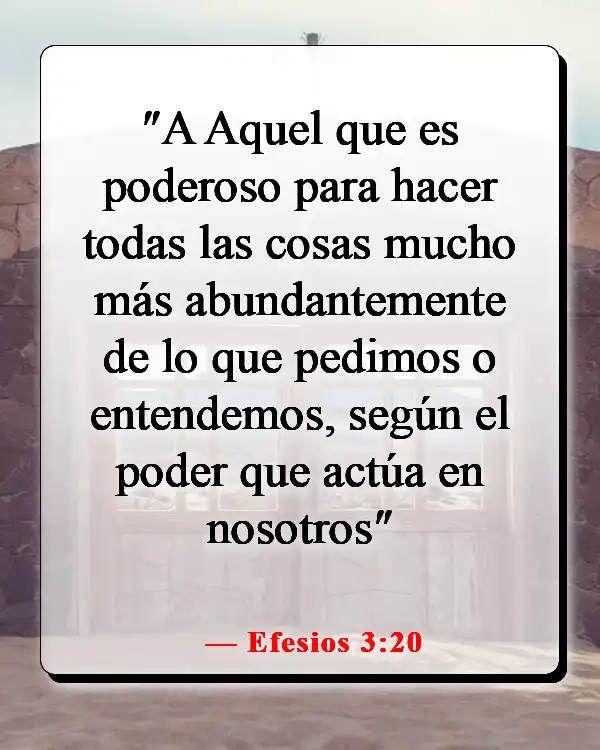 "A Aquel que es poderoso para hacer todas las cosas mucho más abundantemente de lo que pedimos o entendemos, según el poder que actúa en nosotros"

— Efesios 3:20